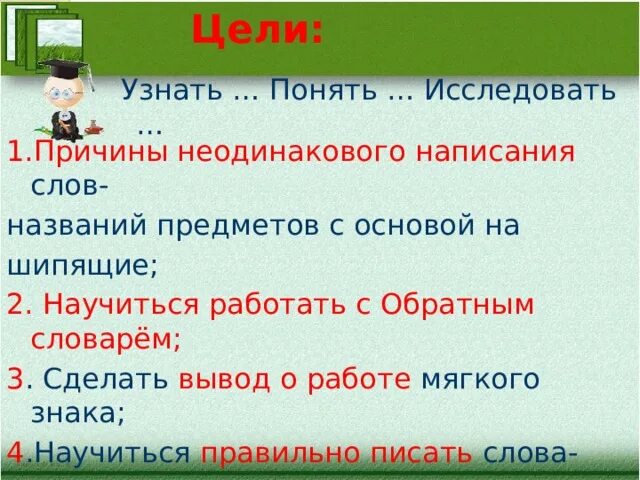 Цели:

Узнать … Понять … Исследовать …

1.Причины неодинакового написания слов-
названий предметов с основой на
шипящие;

2. Научиться работать с Обратным словарём;

3. Сделать вывод о работе мягкого знака;

4.Научиться правильно писать слова-